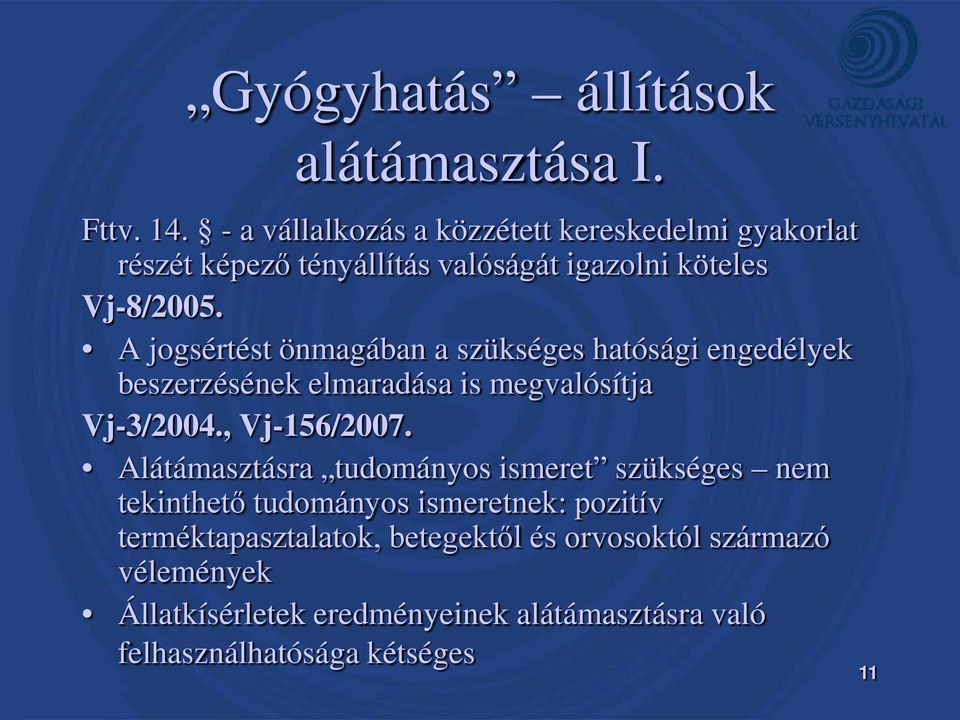 GAZDASÁGI VERSENYHIVATAL

„Gyógyhatás” – állítások alátámasztása I.

Fttv. 14. § - a vállalkozás a közzétett kereskedelmi gyakorlat részét képező tényállítás valóságát igazolni köteles

Vj-8/2005.

• A jogsértést önmagában a szükséges hatósági engedélyek beszerzésének elmaradása is megvalósítja

Vj-3/2004., Vj-156/2007.

• Alátámasztásra „tudományos ismeret” szükséges – nem tekinthető tudományos ismeretnek: pozitív terméktapasztalatok, betegektől és orvosoktól származó vélemények

• Állatkísérletek eredményeinek alátámasztásra való felhasználhatósága kétséges

11